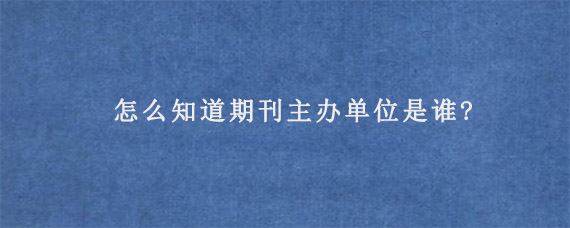 怎么知道期刊主办单位是谁?